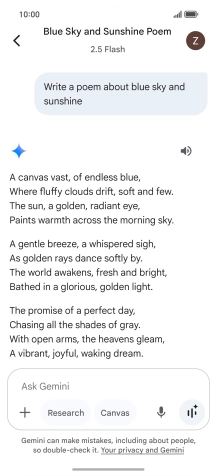 10:00

Blue Sky and Sunshine Poem
2.5 Flash

Z

Write a poem about blue sky and sunshine

A canvas vast, of endless blue,
Where fluffy clouds drift, soft and few.
The sun, a golden, radiant eye,
Paints warmth across the morning sky.

A gentle breeze, a whispered sigh,
As golden rays dance softly by.
The world awakens, fresh and bright,
Bathed in a glorious, golden light.

The promise of a perfect day,
Chasing all the shades of gray.
With open arms, the heavens gleam,
A vibrant, joyful, waking dream.

Ask Gemini

Research

Canvas

Gemini can make mistakes, including about people, so double-check it. Your privacy and Gemini